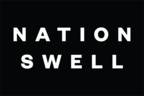 NATION
SWELL